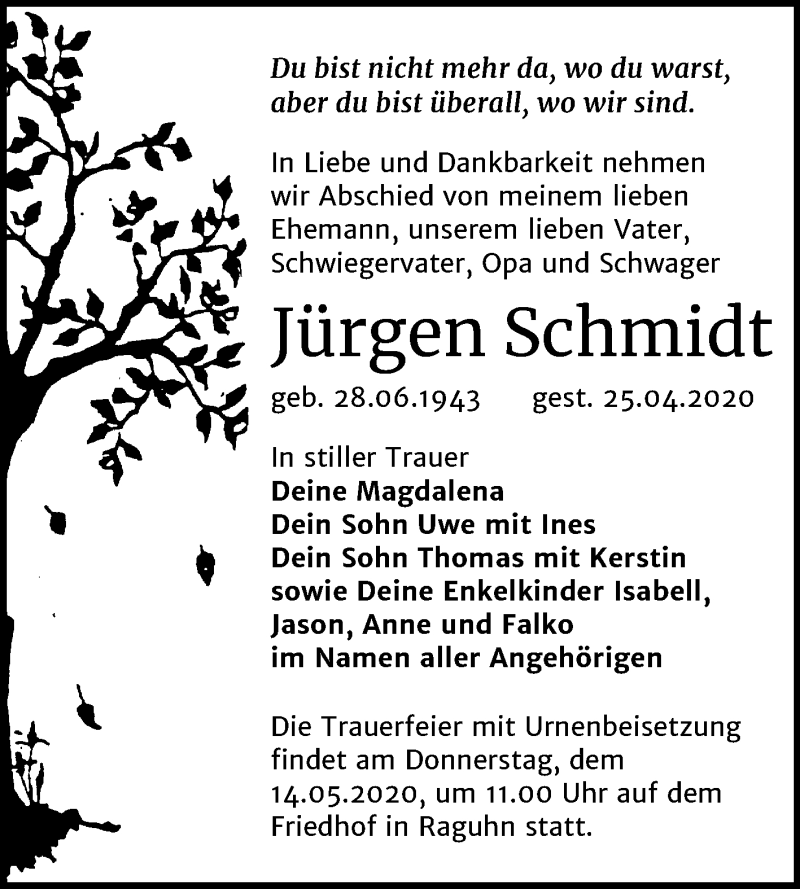 Du bist nicht mehr da, wo du warst, aber du bist überall, wo wir sind.

In Liebe und Dankbarkeit nehmen wir Abschied von meinem lieben Ehemann, unserem lieben Vater, Schwiegervater, Opa und Schwager

Jürgen Schmidt

geb. 28.06.1943 gest. 25.04.2020

In stiller Trauer
Deine Magdalena
Dein Sohn Uwe mit Ines
Dein Sohn Thomas mit Kerstin
sowie Deine Enkelkinder Isabell, Jason, Anne und Falko
im Namen aller Angehörigen

Die Trauerfeier mit Urnenbeisetzung findet am Donnerstag, dem 14.05.2020, um 11.00 Uhr auf dem Friedhof in Raguhn statt.